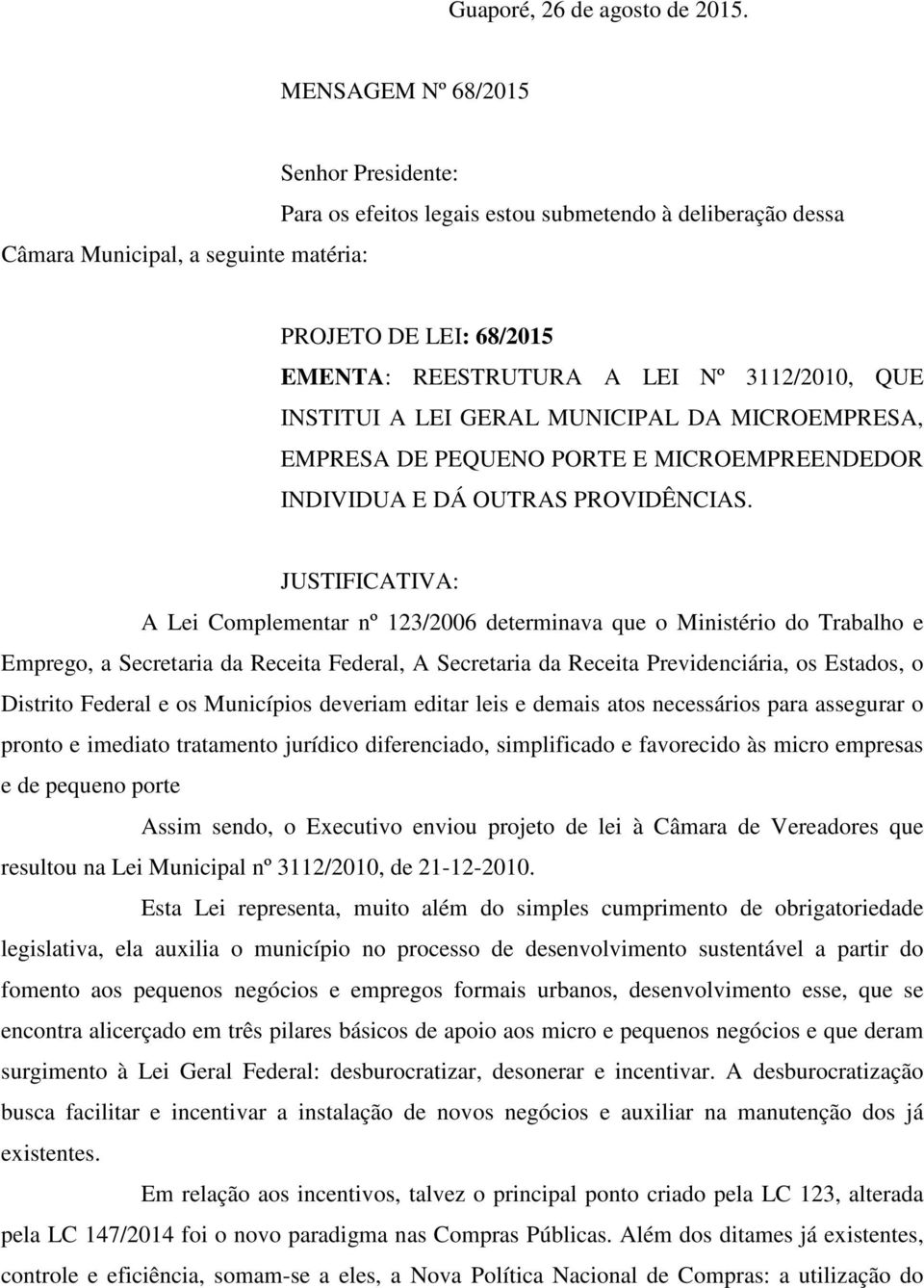 Guaporé, 26 de agosto de 2015.

MENSAGEM Nº 68/2015

Senhor Presidente:

Para os efeitos legais estou submetendo à deliberação dessa Câmara Municipal, a seguinte matéria:

PROJETO DE LEI: 68/2015
EMENTA: REESTRUTURA A LEI Nº 3112/2010, QUE INSTITUI A LEI GERAL MUNICIPAL DA MICROEMPRESA, EMPRESA DE PEQUENO PORTE E MICROEMPREENDEDOR INDIVIDUA E DÁ OUTRAS PROVIDÊNCIAS.

JUSTIFICATIVA:

A Lei Complementar nº 123/2006 determinava que o Ministério do Trabalho e Emprego, a Secretaria da Receita Federal, A Secretaria da Receita Previdenciária, os Estados, o Distrito Federal e os Municípios deveriam editar leis e demais atos necessários para assegurar o pronto e imediato tratamento jurídico diferenciado, simplificado e favorecido às micro empresas e de pequeno porte

Assim sendo, o Executivo enviou projeto de lei à Câmara de Vereadores que resultou na Lei Municipal nº 3112/2010, de 21-12-2010.

Esta Lei representa, muito além do simples cumprimento de obrigatoriedade legislativa, ela auxilia o município no processo de desenvolvimento sustentável a partir do fomento aos pequenos negócios e empregos formais urbanos, desenvolvimento esse, que se encontra alicerçado em três pilares básicos de apoio aos micro e pequenos negócios e que deram surgimento à Lei Geral Federal: desburocratizar, desonerar e incentivar. A desburocratização busca facilitar e incentivar a instalação de novos negócios e auxiliar na manutenção dos já existentes.

Em relação aos incentivos, talvez o principal ponto criado pela LC 123, alterada pela LC 147/2014 foi o novo paradigma nas Compras Públicas. Além dos ditames já existentes, controle e eficiência, somam-se a eles, a Nova Política Nacional de Compras: a utilização do